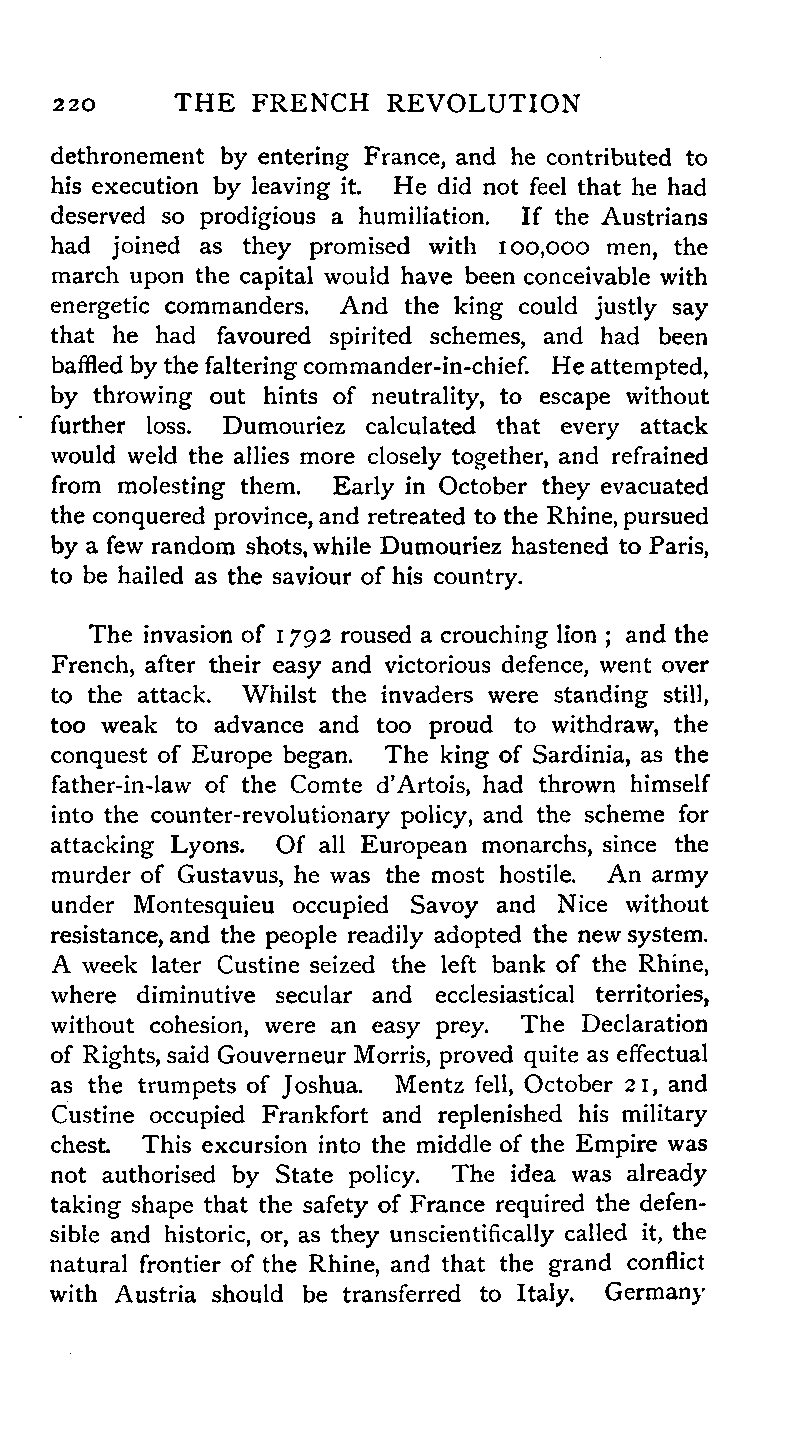 220 THE FRENCH REVOLUTION

dethronement by entering France, and he contributed to his execution by leaving it. He did not feel that he had deserved so prodigious a humiliation. If the Austrians had joined as they promised with 100,000 men, the march upon the capital would have been conceivable with energetic commanders. And the king could justly say that he had favoured spirited schemes, and had been baffled by the faltering commander-in-chief. He attempted, by throwing out hints of neutrality, to escape without further loss. Dumouriez calculated that every attack would weld the allies more closely together, and refrained from molesting them. Early in October they evacuated the conquered province, and retreated to the Rhine, pursued by a few random shots, while Dumouriez hastened to Paris, to be hailed as the saviour of his country.

The invasion of 1792 roused a crouching lion ; and the French, after their easy and victorious defence, went over to the attack. Whilst the invaders were standing still, too weak to advance and too proud to withdraw, the conquest of Europe began. The king of Sardinia, as the father-in-law of the Comte d'Artois, had thrown himself into the counter-revolutionary policy, and the scheme for attacking Lyons. Of all European monarchs, since the murder of Gustavus, he was the most hostile. An army under Montesquieu occupied Savoy and Nice without resistance, and the people readily adopted the new system. A week later Custine seized the left bank of the Rhine, where diminutive secular and ecclesiastical territories, without cohesion, were an easy prey. The Declaration of Rights, said Gouverneur Morris, proved quite as effectual as the trumpets of Joshua. Mentz fell, October 21, and Custine occupied Frankfort and replenished his military chest. This excursion into the middle of the Empire was not authorised by State policy. The idea was already taking shape that the safety of France required the defensible and historic, or, as they unscientifically called it, the natural frontier of the Rhine, and that the grand conflict with Austria should be transferred to Italy. Germany